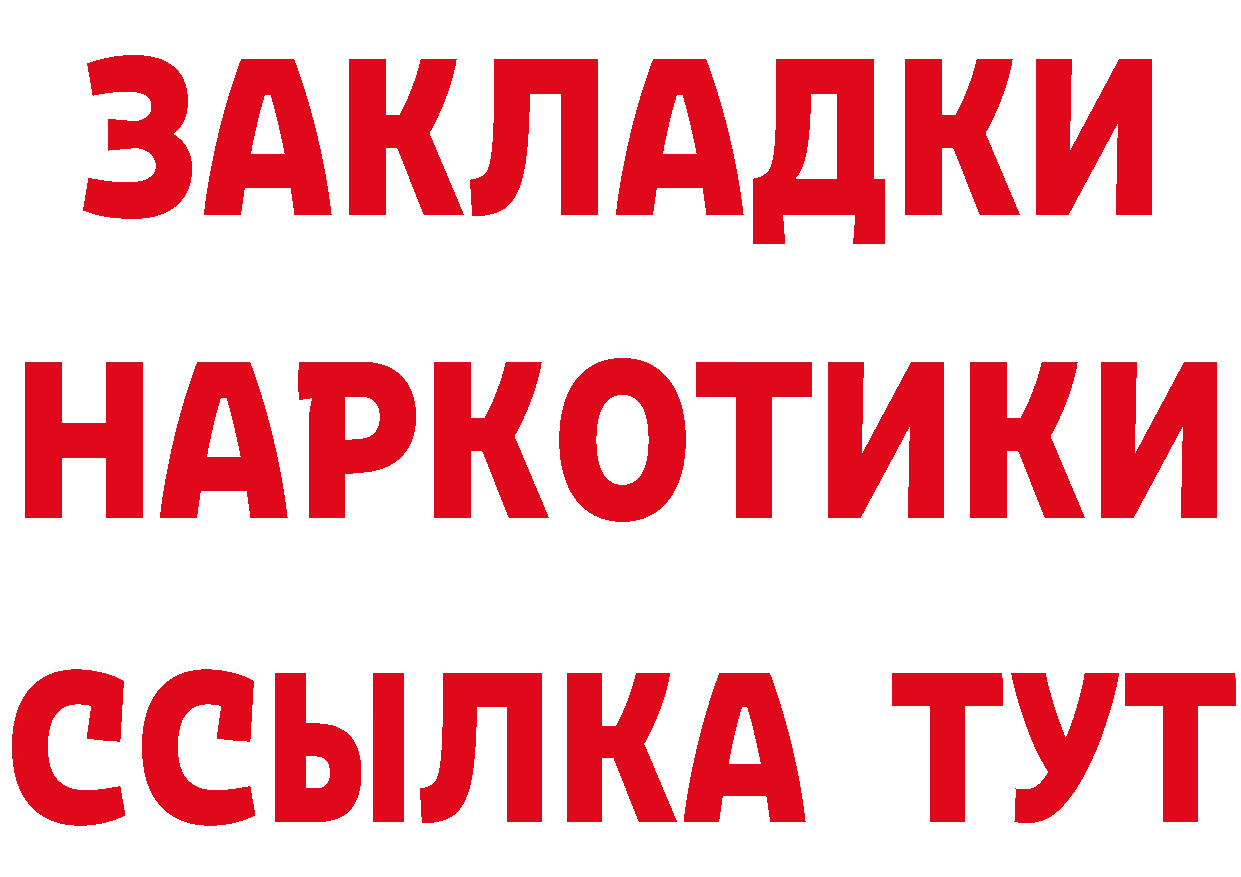 ЗАКЛАДКИ НАРКОТИКИ ССЫЛКА ТУТ